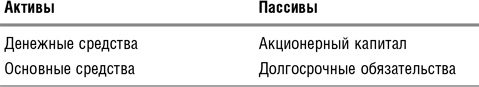 | Активы | Пассивы |
|---|---|
| Денежные средства | Акционерный капитал |
| Основные средства | Долгосрочные обязательства |